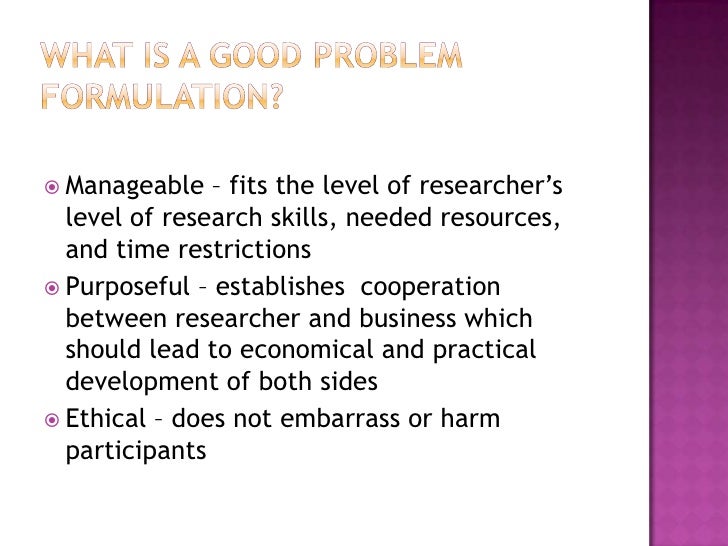 WHAT IS A GOOD PROBLEM FORMULATION?

Manageable – fits the level of researcher's level of research skills, needed resources, and time restrictions

Purposeful – establishes cooperation between researcher and business which should lead to economical and practical development of both sides

Ethical – does not embarrass or harm participants